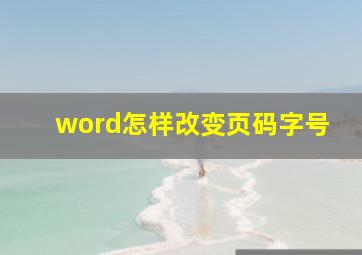 word怎样改变页码字号